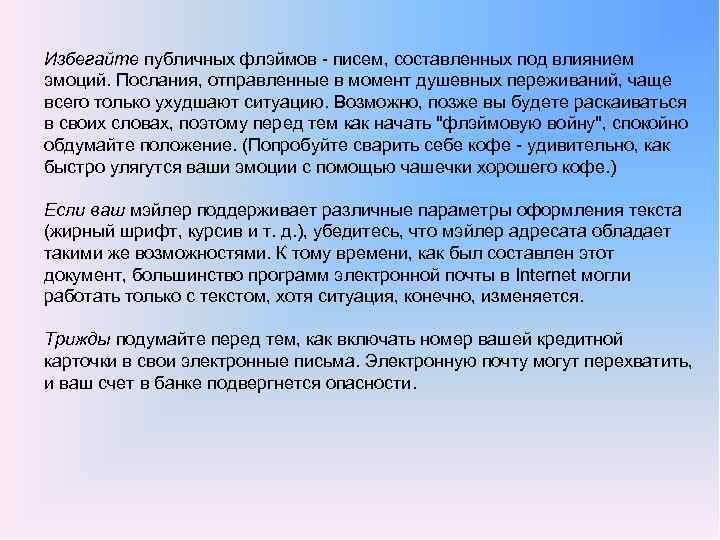 Избегайте публичных флэймов - писем, составленных под влиянием эмоций. Послания, отправленные в момент душевных переживаний, чаще всего только ухудшают ситуацию. Возможно, позже вы будете раскаиваться в своих словах, поэтому перед тем как начать "флэймовую войну", спокойно обдумайте положение. (Попробуйте сварить себе кофе - удивительно, как быстро улягутся ваши эмоции с помощью чашечки хорошего кофе.)

Если ваш мэйлер поддерживает различные параметры оформления текста (жирный шрифт, курсив и т. д.), убедитесь, что мэйлер адресата обладает такими же возможностями. К тому времени, как был составлен этот документ, большинство программ электронной почты в Internet могли работать только с текстом, хотя ситуация, конечно, изменяется.

Трижды подумайте перед тем, как включать номер вашей кредитной карточки в свои электронные письма. Электронную почту могут перехватить, и ваш счет в банке подвергнется опасности.